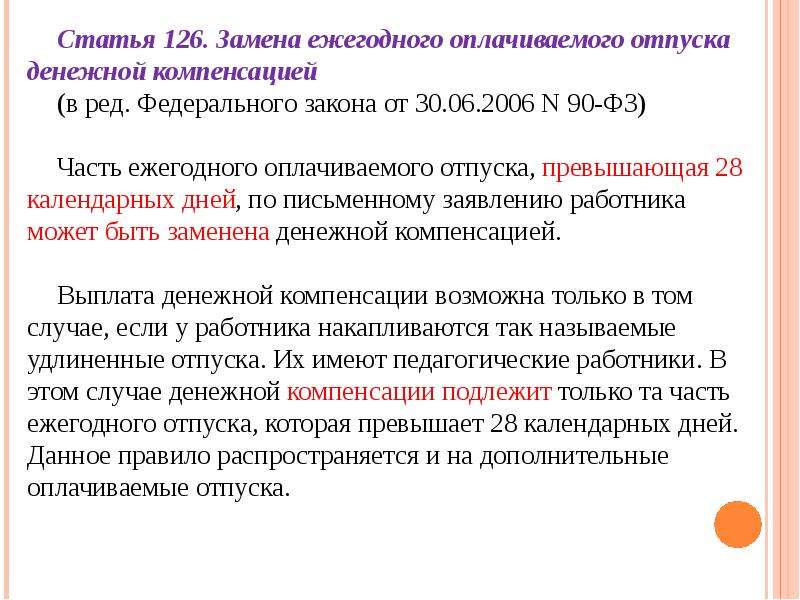 Статья 126. Замена ежегодного оплачиваемого отпуска денежной компенсацией
(в ред. Федерального закона от 30.06.2006 N 90-ФЗ)

Часть ежегодного оплачиваемого отпуска, превышающая 28 календарных дней, по письменному заявлению работника может быть заменена денежной компенсацией.

Выплата денежной компенсации возможна только в том случае, если у работника накапливаются так называемые удлиненные отпуска. Их имеют педагогические работники. В этом случае денежной компенсации подлежит только та часть ежегодного отпуска, которая превышает 28 календарных дней. Данное правило распространяется и на дополнительные оплачиваемые отпуска.